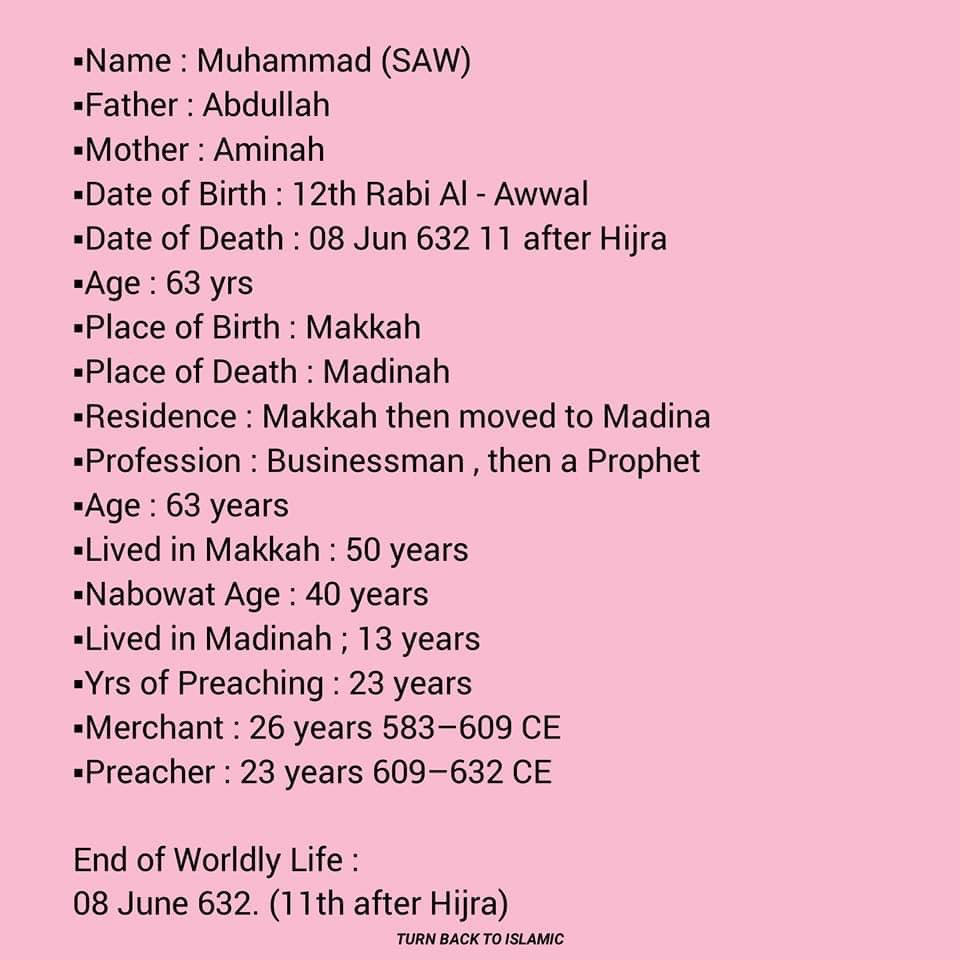 ▪Name : Muhammad (SAW)
▪Father : Abdullah
▪Mother : Aminah
▪Date of Birth : 12th Rabi Al - Awwal
▪Date of Death : 08 Jun 632 11 after Hijra
▪Age : 63 yrs
▪Place of Birth : Makkah
▪Place of Death : Madinah
▪Residence : Makkah then moved to Madina
▪Profession : Businessman , then a Prophet
▪Age : 63 years
▪Lived in Makkah : 50 years
▪Nabowat Age : 40 years
▪Lived in Madinah ; 13 years
▪Yrs of Preaching : 23 years
▪Merchant : 26 years 583–609 CE
▪Preacher : 23 years 609–632 CE

End of Worldly Life :
08 June 632. (11th after Hijra)

TURN BACK TO ISLAMIC